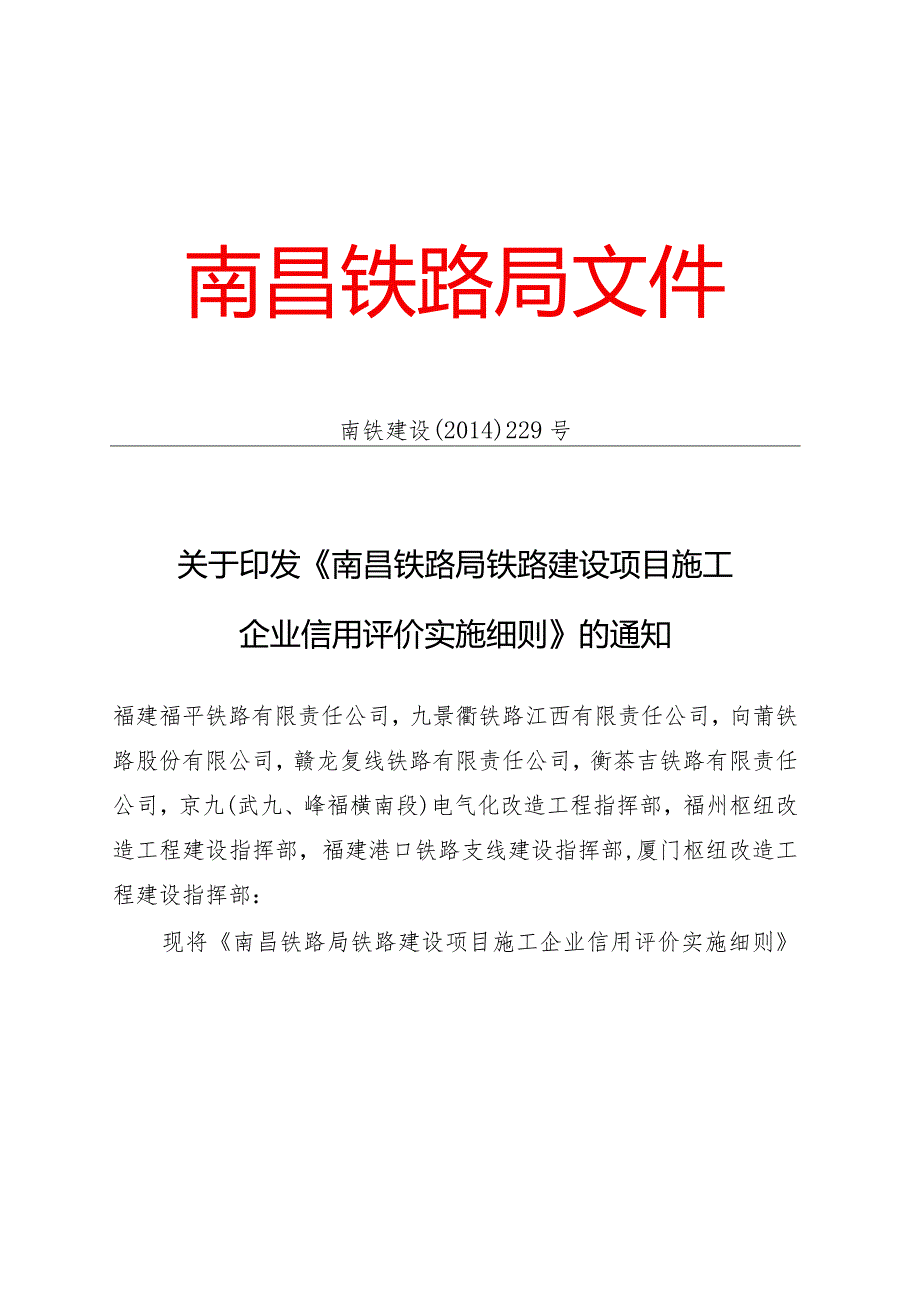 南昌铁路局文件

南铁建设(2014)229号

关于印发《南昌铁路局铁路建设项目施工企业信用评价实施细则》的通知

福建福平铁路有限责任公司，九景衢铁路江西有限责任公司，向莆铁路股份有限公司，赣龙复线铁路有限责任公司，衡茶吉铁路有限责任公司，京九(武九、峰福横南段)电气化改造工程指挥部，福州枢纽改造工程建设指挥部，福建港口铁路支线建设指挥部，厦门枢纽改造工程建设指挥部：

现将《南昌铁路局铁路建设项目施工企业信用评价实施细则》